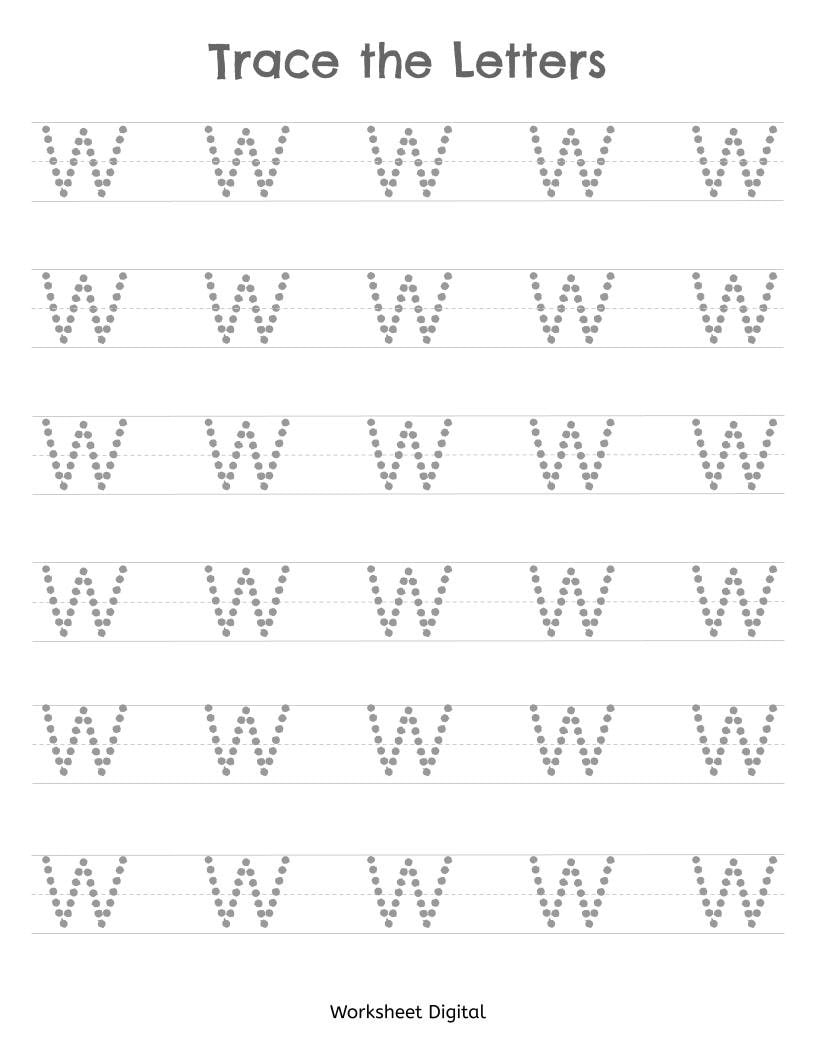 Trace the Letters

W W W W W

W W W W W

W W W W W

W W W W W

W W W W W

W W W W W

Worksheet Digital